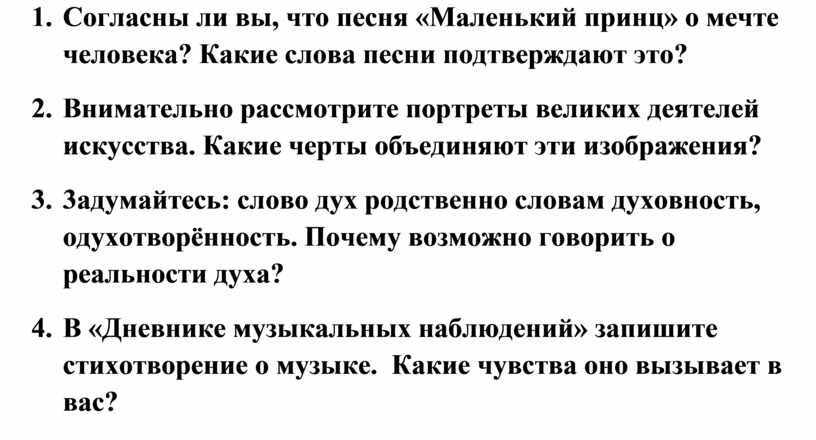 1. Согласны ли вы, что песня «Маленький принц» о мечте человека? Какие слова песни подтверждают это?

2. Внимательно рассмотрите портреты великих деятелей искусства. Какие черты объединяют эти изображения?

3. Задумайтесь: слово дух родственно словам духовность, одухотворённость. Почему возможно говорить о реальности духа?

4. В «Дневнике музыкальных наблюдений» запишите стихотворение о музыке. Какие чувства оно вызывает в вас?